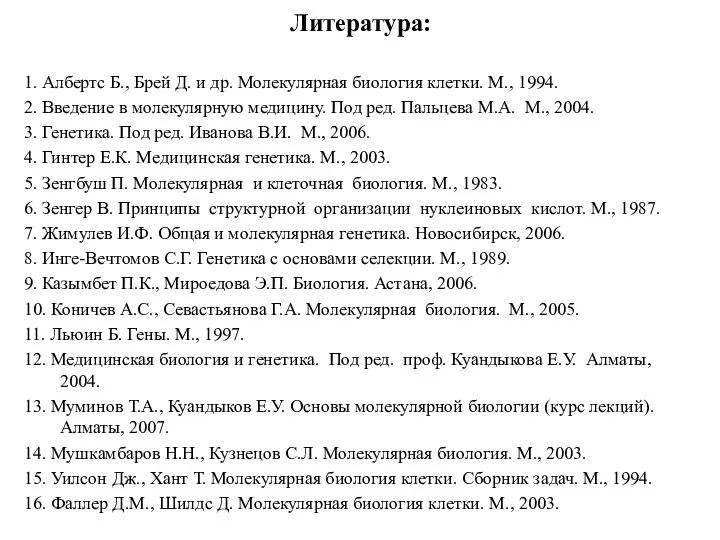 Литература:

1. Албертс Б., Брей Д. и др. Молекулярная биология клетки. М., 1994.
2. Введение в молекулярную медицину. Под ред. Пальцева М.А. М., 2004.
3. Генетика. Под ред. Иванова В.И. М., 2006.
4. Гинтер Е.К. Медицинская генетика. М., 2003.
5. Зенгбуш П. Молекулярная и клеточная биология. М., 1983.
6. Зенгер В. Принципы структурной организации нуклеиновых кислот. М., 1987.
7. Жимулев И.Ф. Общая и молекулярная генетика. Новосибирск, 2006.
8. Инге-Вечтомов С.Г. Генетика с основами селекции. М., 1989.
9. Казымбет П.К., Мироедова Э.П. Биология. Астана, 2006.
10. Коничев А.С., Севастьянова Г.А. Молекулярная биология. М., 2005.
11. Льюин Б. Гены. М., 1997.
12. Медицинская биология и генетика. Под ред. проф. Куандыкова Е.У. Алматы, 2004.
13. Муминов Т.А., Куандыков Е.У. Основы молекулярной биологии (курс лекций). Алматы, 2007.
14. Мушкамбаров Н.Н., Кузнецов С.Л. Молекулярная биология. М., 2003.
15. Уилсон Дж., Хант Т. Молекулярная биология клетки. Сборник задач. М., 1994.
16. Фаллер Д.М., Шилдс Д. Молекулярная биология клетки. М., 2003.